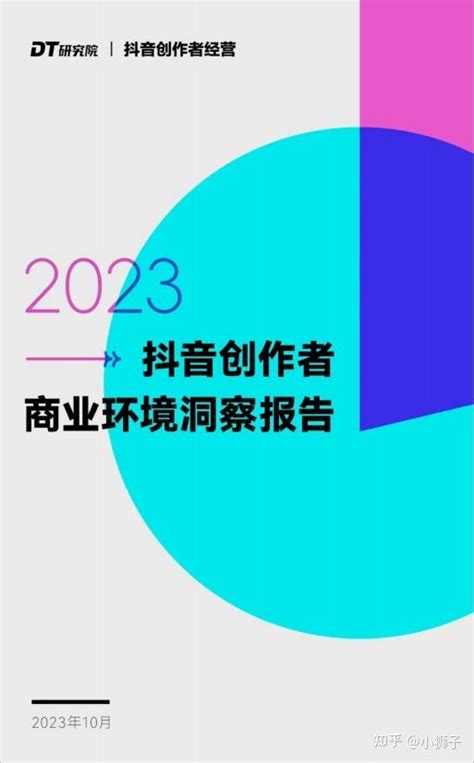 DT研究院 | 抖音创作者经营

2023

抖音创作者
商业环境洞察报告

2023年10月

知乎 @小狮子